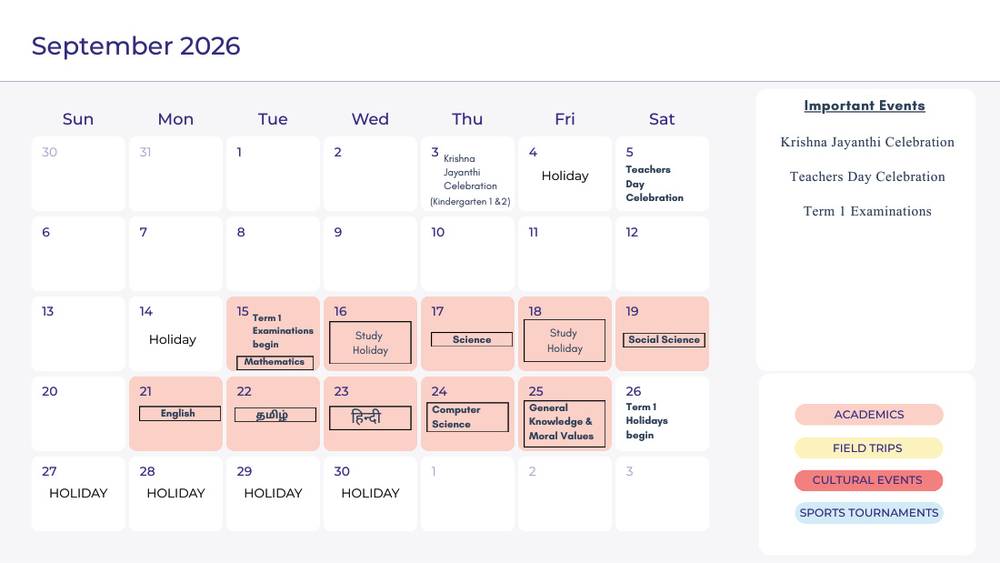 September 2026

| Sun | Mon | Tue | Wed | Thu | Fri | Sat |
|---|---|---|---|---|---|---|
| 30 | 31 | 1 | 2 | 3 Krishna Jayanthi Celebration (Kindergarten 1 & 2) | 4 Holiday | 5 Teachers Day Celebration |
| 6 | 7 | 8 | 9 | 10 | 11 | 12 |
| 13 | 14 Holiday | 15 Term 1 Examinations begin Mathematics | 16 Study Holiday | 17 Science | 18 Study Holiday | 19 Social Science |
| 20 | 21 English | 22 தமிழ் | 23 हिन्दी | 24 Computer Science | 25 General Knowledge & Moral Values | 26 Term 1 Holidays begin |
| 27 HOLIDAY | 28 HOLIDAY | 29 HOLIDAY | 30 HOLIDAY | 1 | 2 | 3 |

Important Events

Krishna Jayanthi Celebration

Teachers Day Celebration

Term 1 Examinations

ACADEMICS

FIELD TRIPS

CULTURAL EVENTS

SPORTS TOURNAMENTS